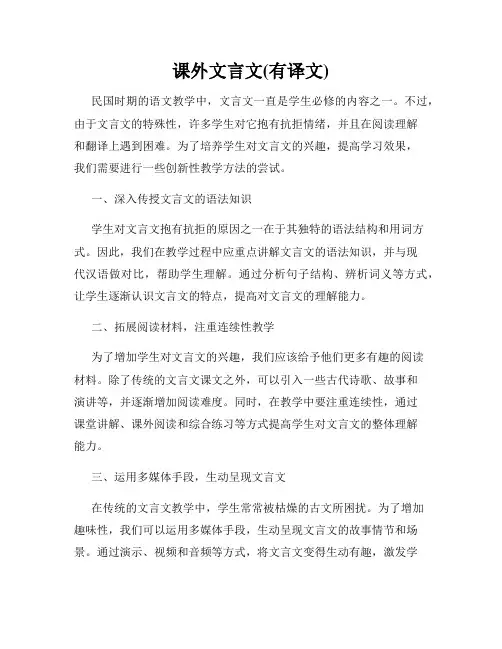 课外文言文(有译文)

民国时期的语文教学中，文言文一直是学生必修的内容之一。不过，由于文言文的特殊性，许多学生对它抱有抗拒情绪，并且在阅读理解和翻译上遇到困难。为了培养学生对文言文的兴趣，提高学习效果，我们需要进行一些创新性教学方法的尝试。

一、深入传授文言文的语法知识

学生对文言文抱有抗拒的原因之一在于其独特的语法结构和用词方式。因此，我们在教学过程中应重点讲解文言文的语法知识，并与现代汉语做对比，帮助学生理解。通过分析句子结构、辨析词义等方式，让学生逐渐认识文言文的特点，提高对文言文的理解能力。

二、拓展阅读材料，注重连续性教学

为了增加学生对文言文的兴趣，我们应该给予他们更多有趣的阅读材料。除了传统的文言文课文之外，可以引入一些古代诗歌、故事和演讲等，并逐渐增加阅读难度。同时，在教学中要注重连续性，通过课堂讲解、课外阅读和综合练习等方式提高学生对文言文的整体理解能力。

三、运用多媒体手段，生动呈现文言文

在传统的文言文教学中，学生常常被枯燥的古文所困扰。为了增加趣味性，我们可以运用多媒体手段，生动呈现文言文的故事情节和场景。通过演示、视频和音频等方式，将文言文变得生动有趣，激发学